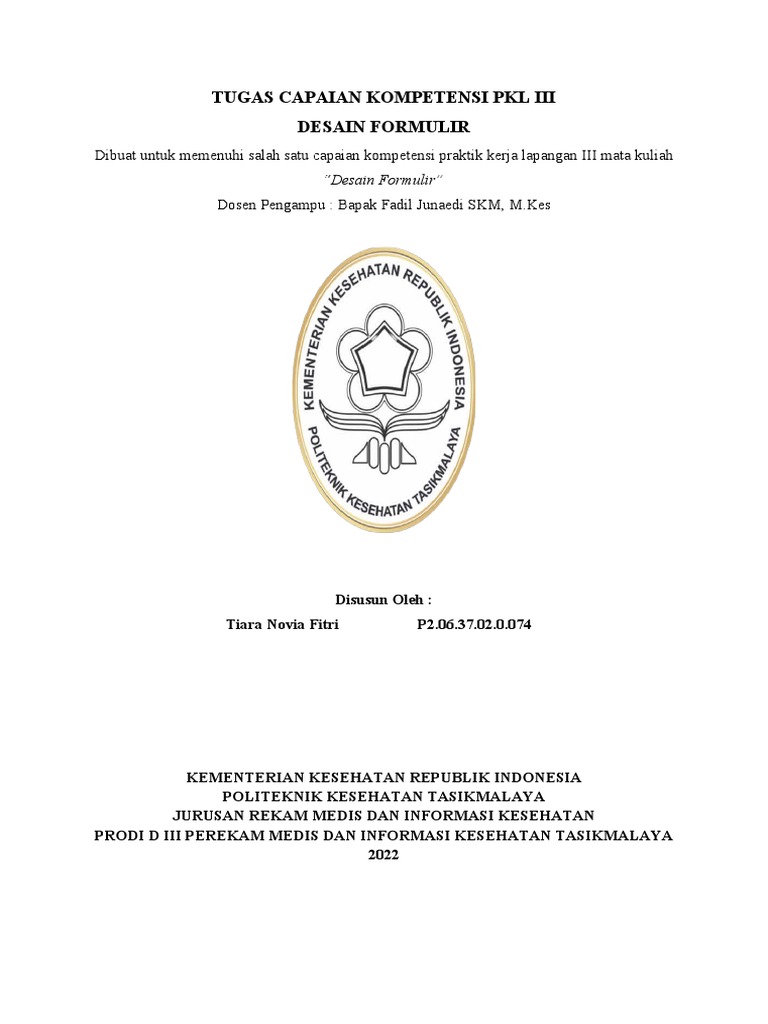 TUGAS CAPAIAN KOMPETENSI PKL III
DESAIN FORMULIR

Dibuat untuk memenuhi salah satu capaian kompetensi praktik kerja lapangan III mata kuliah "Desain Formulir"

Dosen Pengampu : Bapak Fadil Junaedi SKM, M.Kes

KEMENTERIAN KESEHATAN REPUBLIK INDONESIA
POLITEKNIK KESEHATAN TASIKMALAYA

Disusun Oleh :
Tiara Novia Fitri P2.06.37.02.0.074

KEMENTERIAN KESEHATAN REPUBLIK INDONESIA
POLITEKNIK KESEHATAN TASIKMALAYA
JURUSAN REKAM MEDIS DAN INFORMASI KESEHATAN
PRODI D III PEREKAM MEDIS DAN INFORMASI KESEHATAN TASIKMALAYA
2022